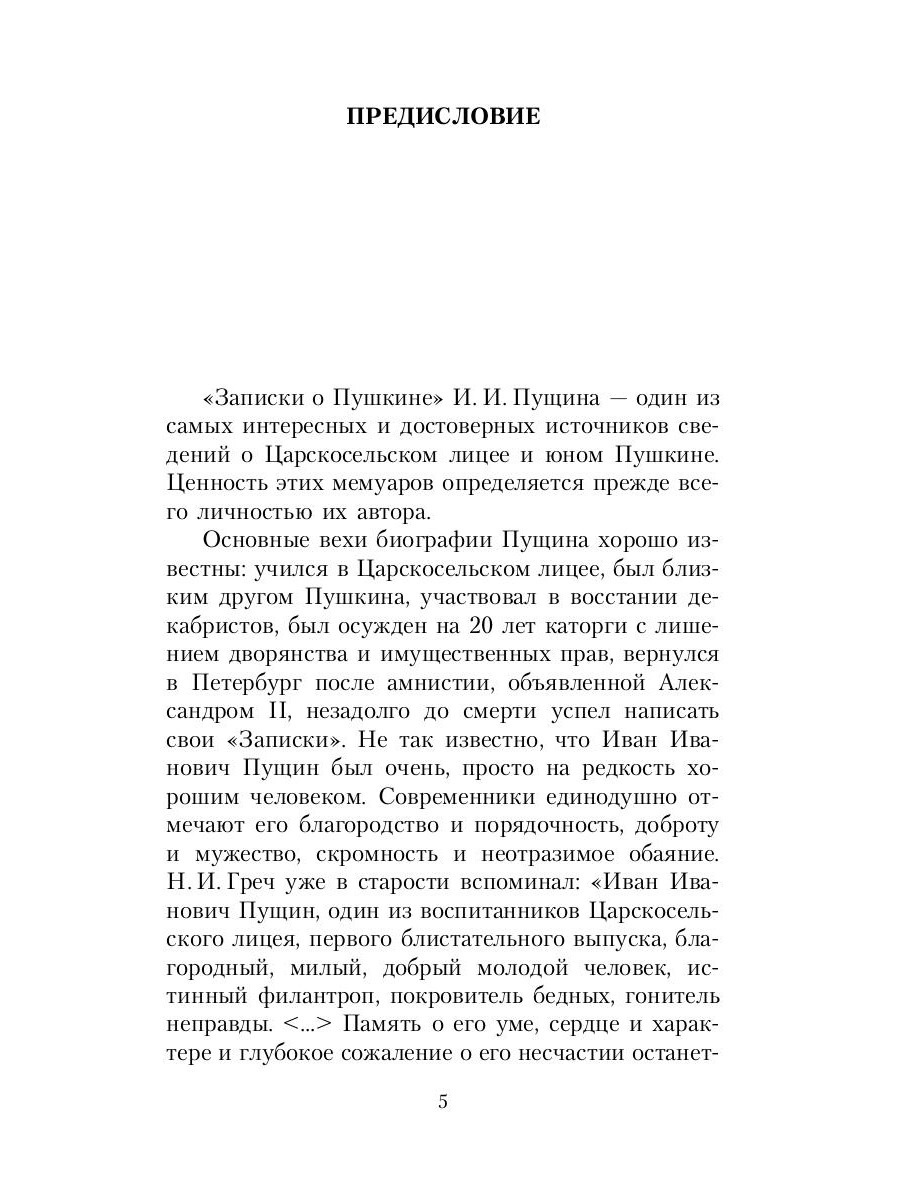 ПРЕДИСЛОВИЕ

«Записки о Пушкине» И. И. Пущина — один из самых интересных и достоверных источников сведений о Царскосельском лицее и юном Пушкине. Ценность этих мемуаров определяется прежде всего личностью их автора.

Основные вехи биографии Пущина хорошо известны: учился в Царскосельском лицее, был близким другом Пушкина, участвовал в восстании декабристов, был осужден на 20 лет каторги с лишением дворянства и имущественных прав, вернулся в Петербург после амнистии, объявленной Александром II, незадолго до смерти успел написать свои «Записки». Не так известно, что Иван Иванович Пущин был очень, просто на редкость хорошим человеком. Современники единодушно отмечают его благородство и порядочность, доброту и мужество, скромность и неотразимое обаяние. Н. И. Греч уже в старости вспоминал: «Иван Иванович Пущин, один из воспитанников Царскосельского лицея, первого блистательного выпуска, благородный, милый, добрый молодой человек, истинный филантроп, покровитель бедных, гонитель неправды. <...> Память о его уме, сердце и характере и глубокое сожаление о его несчастии останет-

5